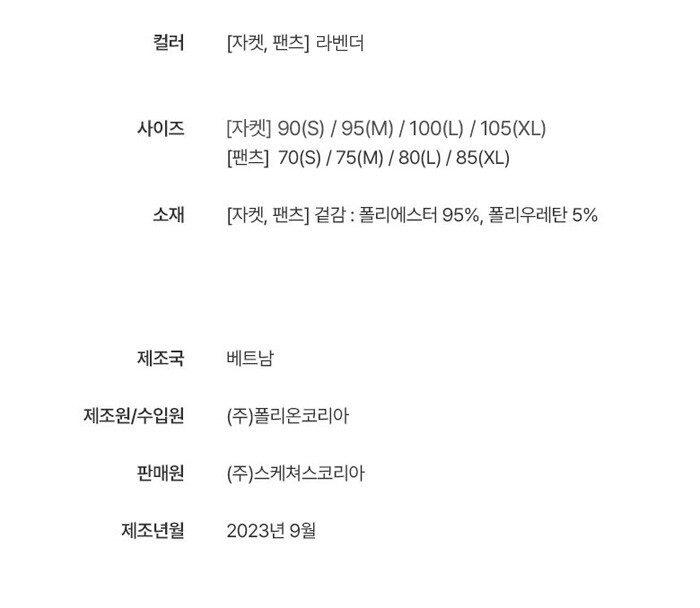 컬러 [자켓, 팬츠] 라벤더

사이즈 [자켓] 90(S) / 95(M) / 100(L) / 105(XL)
[팬츠] 70(S) / 75(M) / 80(L) / 85(XL)

소재 [자켓, 팬츠] 겉감 : 폴리에스터 95%, 폴리우레탄 5%

제조국 베트남

제조원/수입원 (주)폴리온코리아

판매원 (주)스케쳐스코리아

제조년월 2023년 9월